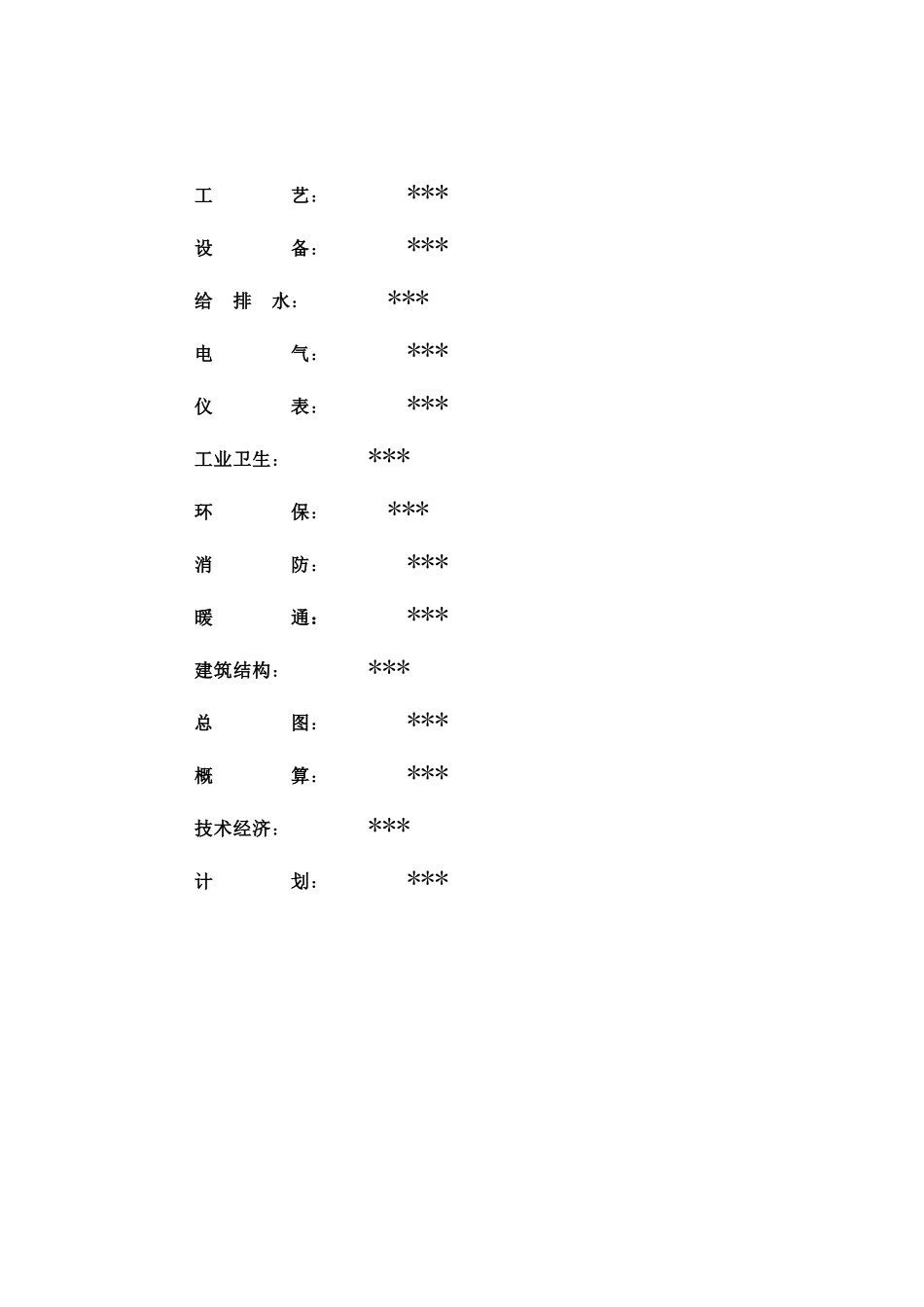 工 艺： ***

设 备： ***

给 排 水： ***

电 气： ***

仪 表： ***

工业卫生： ***

环 保： ***

消 防： ***

暖 通： ***

建筑结构： ***

总 图： ***

概 算： ***

技术经济： ***

计 划： ***